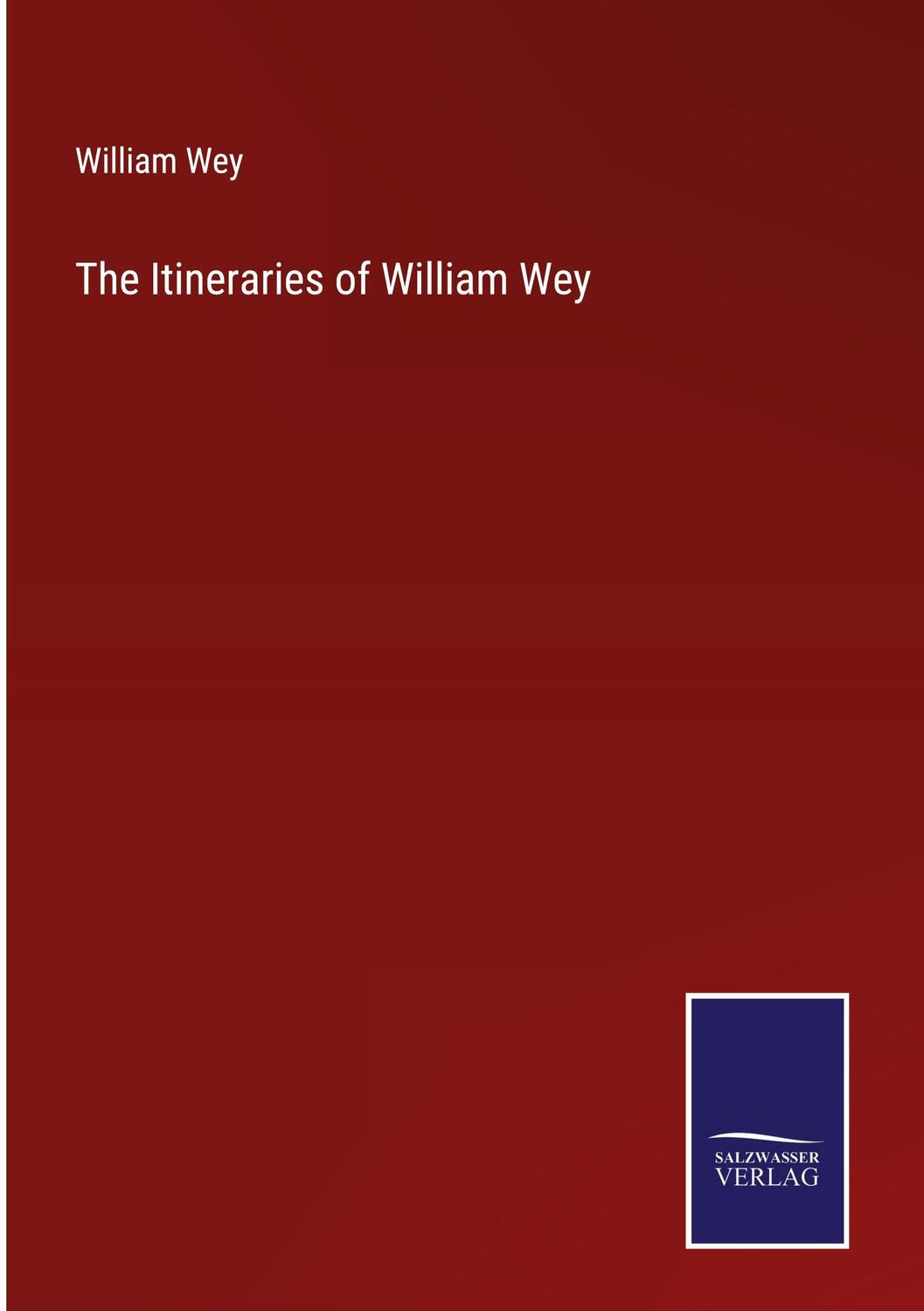 William Wey

The Itineraries of William Wey

SALZWASSER
VERLAG